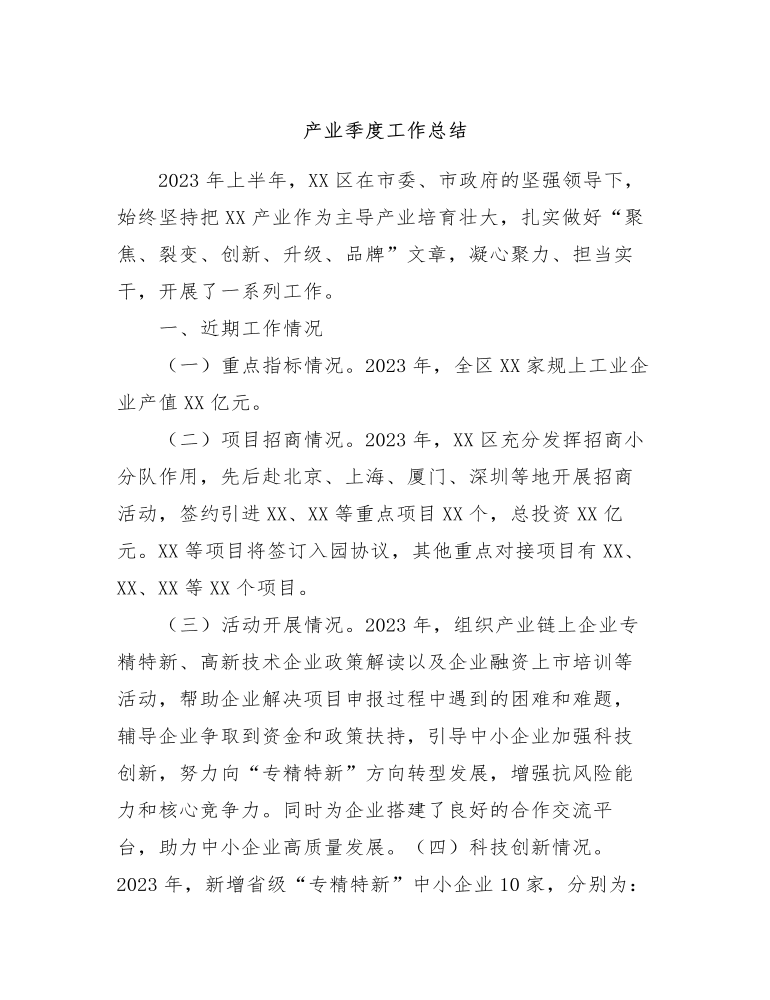 产业季度工作总结

2023年上半年，XX区在市委、市政府的坚强领导下，始终坚持把XX产业作为主导产业培育壮大，扎实做好“聚焦、裂变、创新、升级、品牌”文章，凝心聚力、担当实干，开展了一系列工作。

一、近期工作情况

（一）重点指标情况。2023年，全区XX家规上工业企业产值XX亿元。

（二）项目招商情况。2023年，XX区充分发挥招商小分队作用，先后赴北京、上海、厦门、深圳等地开展招商活动，签约引进XX、XX等重点项目XX个，总投资XX亿元。XX等项目将签订入园协议，其他重点对接项目有XX、XX、XX等XX个项目。

（三）活动开展情况。2023年，组织产业链上企业专精特新、高新技术企业政策解读以及企业融资上市培训等活动，帮助企业解决项目申报过程中遇到的困难和难题，辅导企业争取到资金和政策扶持，引导中小企业加强科技创新，努力向“专精特新”方向转型发展，增强抗风险能力和核心竞争力。同时为企业搭建了良好的合作交流平台，助力中小企业高质量发展。（四）科技创新情况。2023年，新增省级“专精特新”中小企业10家，分别为：